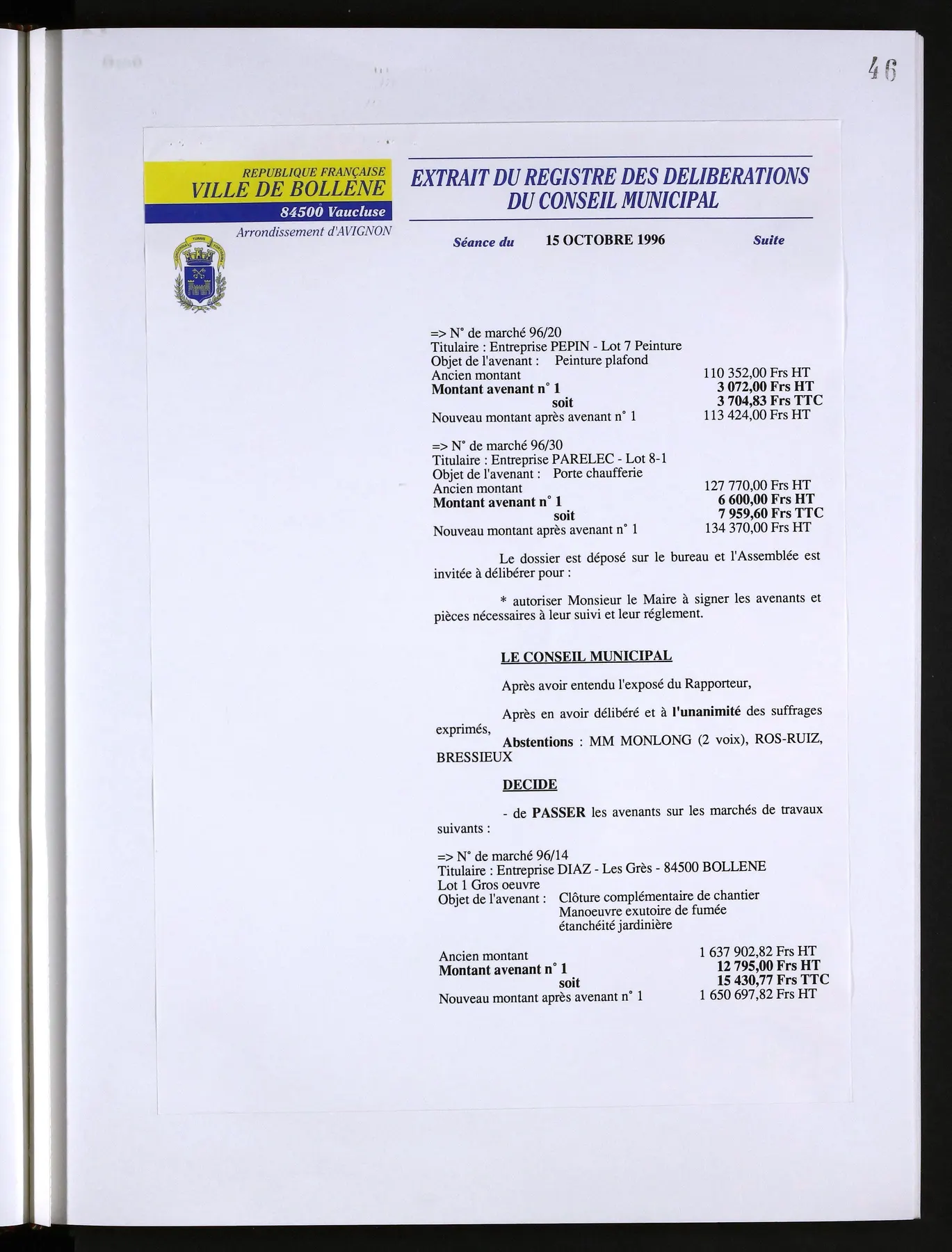 46

REPUBLIQUE FRANÇAISE
VILLE DE BOLLENE
84500 Vaucluse
Arrondissement d'AVIGNON

EXTRAIT DU REGISTRE DES DELIBERATIONS
DU CONSEIL MUNICIPAL

Séance du 15 OCTOBRE 1996 Suite

=> N° de marché 96/20
Titulaire : Entreprise PEPIN - Lot 7 Peinture
Objet de l'avenant : Peinture plafond
Ancien montant 110 352,00 Frs HT
Montant avenant n° 1 3 072,00 Frs HT
soit 3 704,83 Frs TTC
Nouveau montant après avenant n° 1 113 424,00 Frs HT

=> N° de marché 96/30
Titulaire : Entreprise PARELEC - Lot 8-1
Objet de l'avenant : Porte chaufferie
Ancien montant 127 770,00 Frs HT
Montant avenant n° 1 6 600,00 Frs HT
soit 7 959,60 Frs TTC
Nouveau montant après avenant n° 1 134 370,00 Frs HT

Le dossier est déposé sur le bureau et l'Assemblée est invitée à délibérer pour :

* autoriser Monsieur le Maire à signer les avenants et pièces nécessaires à leur suivi et leur réglement.

LE CONSEIL MUNICIPAL

Après avoir entendu l'exposé du Rapporteur,

Après en avoir délibéré et à l'unanimité des suffrages exprimés,

Abstentions : MM MONLONG (2 voix), ROS-RUIZ, BRESSIEUX

DECIDE

- de PASSER les avenants sur les marchés de travaux suivants :

=> N° de marché 96/14
Titulaire : Entreprise DIAZ - Les Grès - 84500 BOLLENE
Lot 1 Gros oeuvre
Objet de l'avenant : Clôture complémentaire de chantier
Manoeuvre exutoire de fumée
étanchéité jardinière

Ancien montant 1 637 902,82 Frs HT
Montant avenant n° 1 12 795,00 Frs HT
soit 15 430,77 Frs TTC
Nouveau montant après avenant n° 1 1 650 697,82 Frs HT